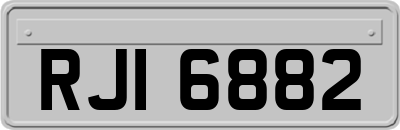 RJI 6882